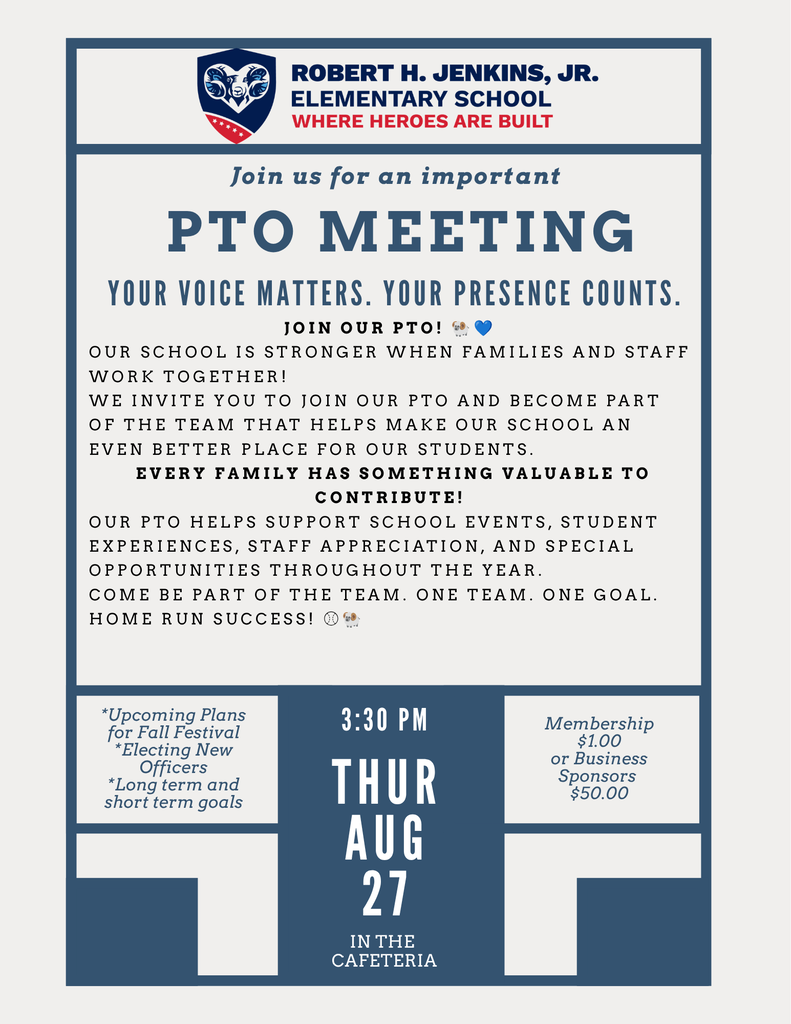 ROBERT H. JENKINS, JR.
ELEMENTARY SCHOOL
WHERE HEROES ARE BUILT

Join us for an important

PTO MEETING

YOUR VOICE MATTERS. YOUR PRESENCE COUNTS.

JOIN OUR PTO! 🐏💙
OUR SCHOOL IS STRONGER WHEN FAMILIES AND STAFF WORK TOGETHER!
WE INVITE YOU TO JOIN OUR PTO AND BECOME PART OF THE TEAM THAT HELPS MAKE OUR SCHOOL AN EVEN BETTER PLACE FOR OUR STUDENTS.
EVERY FAMILY HAS SOMETHING VALUABLE TO CONTRIBUTE!
OUR PTO HELPS SUPPORT SCHOOL EVENTS, STUDENT EXPERIENCES, STAFF APPRECIATION, AND SPECIAL OPPORTUNITIES THROUGHOUT THE YEAR.
COME BE PART OF THE TEAM. ONE TEAM. ONE GOAL. HOME RUN SUCCESS! ⚾🐏

*Upcoming Plans for Fall Festival
*Electing New Officers
*Long term and short term goals

3:30 PM
THUR
AUG
27
IN THE CAFETERIA

Membership $1.00 or Business Sponsors $50.00